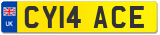 UK

CY14 ACE